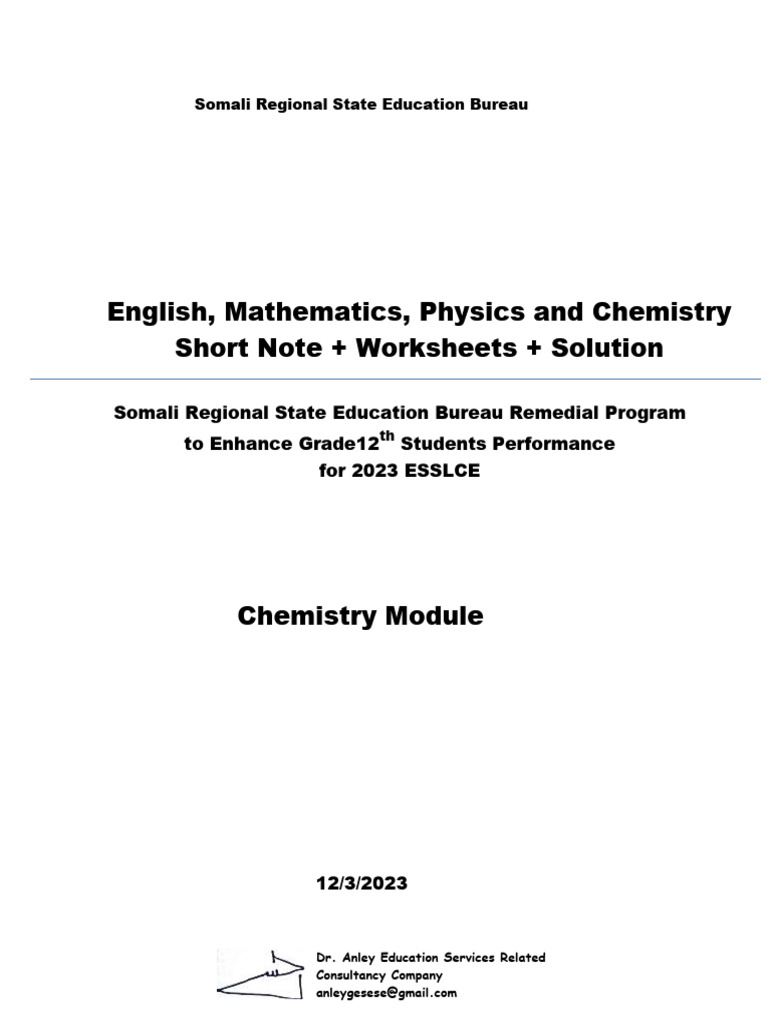 Somali Regional State Education Bureau

English, Mathematics, Physics and Chemistry Short Note + Worksheets + Solution

Somali Regional State Education Bureau Remedial Program to Enhance Grade12$^{th}$ Students Performance for 2023 ESSLCE

Chemistry Module

12/3/2023

Dr. Anley Education Services Related Consultancy Company
anleygesese@gmail.com